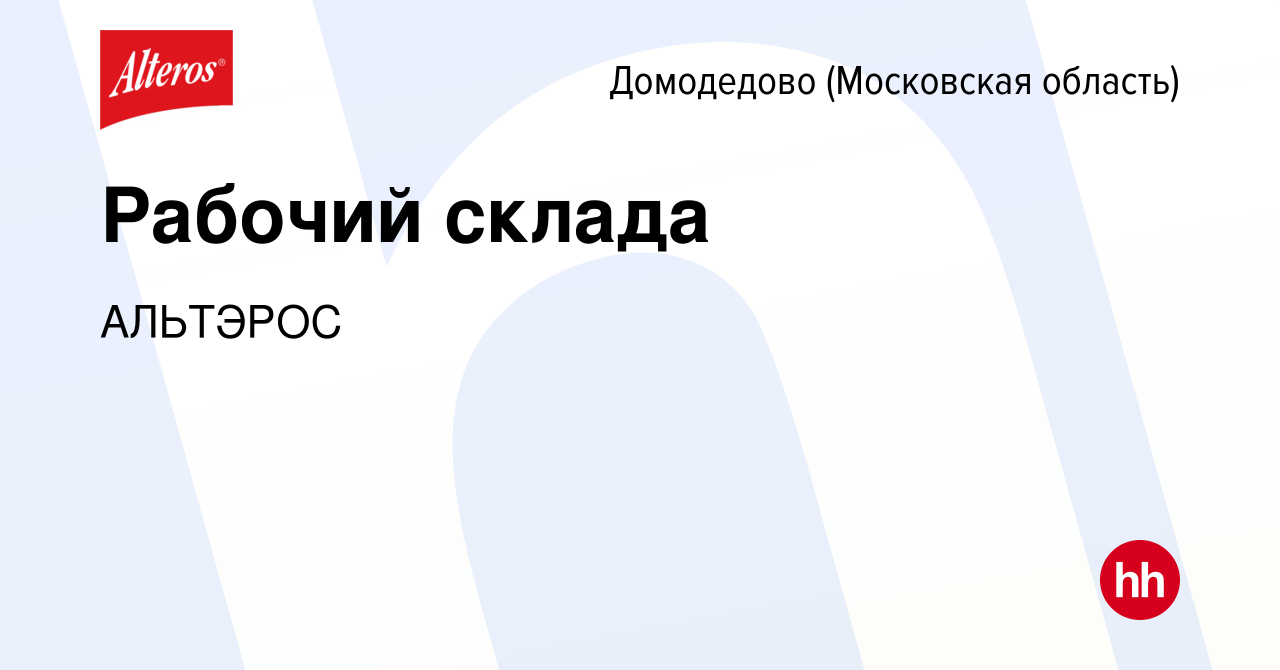 Alteros®

Домодедово (Московская область)

Рабочий склада

АЛЬТЭРОС

hh